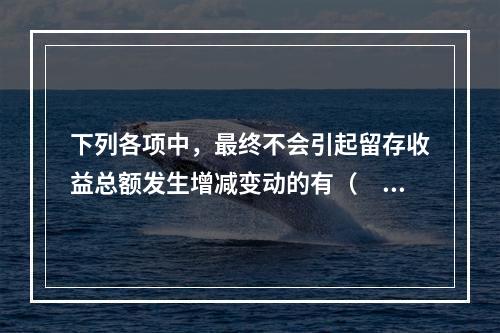 下列各项中，最终不会引起留存收益总额发生增减变动的有（ ...